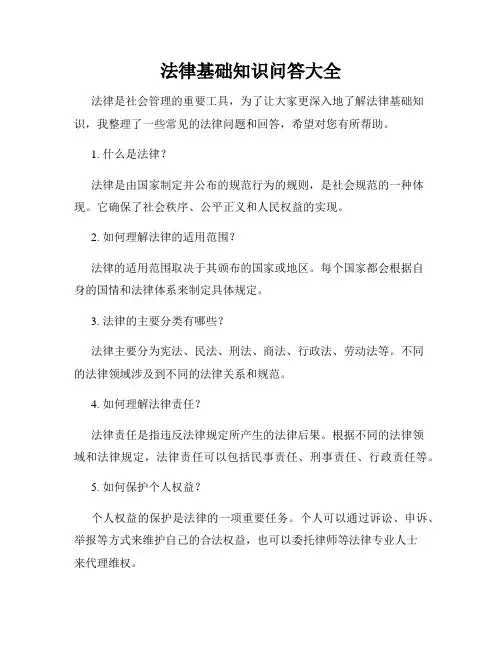 法律基础知识问答大全

法律是社会管理的重要工具，为了让大家更深入地了解法律基础知识，我整理了一些常见的法律问题和回答，希望对您有所帮助。

1. 什么是法律？

法律是由国家制定并公布的规范行为的规则，是社会规范的一种体现。它确保了社会秩序、公平正义和人民权益的实现。

2. 如何理解法律的适用范围？

法律的适用范围取决于其颁布的国家或地区。每个国家都会根据自身的国情和法律体系来制定具体规定。

3. 法律的主要分类有哪些？

法律主要分为宪法、民法、刑法、商法、行政法、劳动法等。不同的法律领域涉及到不同的法律关系和规范。

4. 如何理解法律责任？

法律责任是指违反法律规定所产生的法律后果。根据不同的法律领域和法律规定，法律责任可以包括民事责任、刑事责任、行政责任等。

5. 如何保护个人权益？

个人权益的保护是法律的一项重要任务。个人可以通过诉讼、申诉、举报等方式来维护自己的合法权益，也可以委托律师等法律专业人士来代理维权。